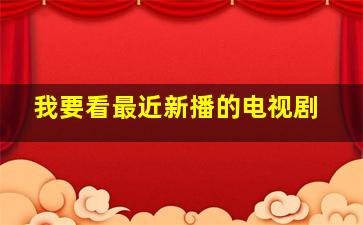 我要看最近新播的电视剧